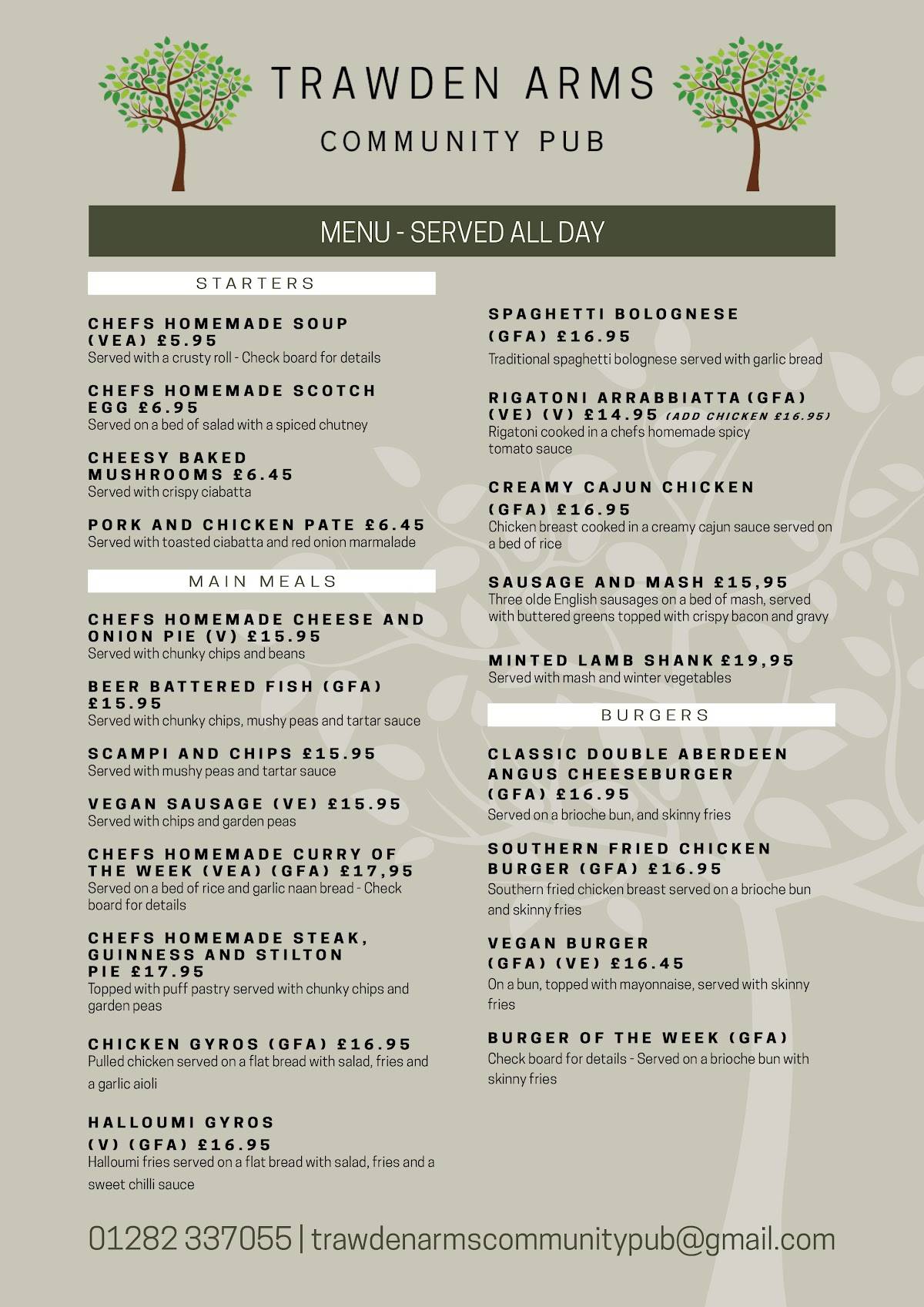 TRAWDEN ARMS

COMMUNITY PUB

MENU - SERVED ALL DAY

STARTERS

CHEFS HOMEMADE SOUP (VEA) £5.95
Served with a crusty roll - Check board for details

CHEFS HOMEMADE SCOTCH EGG £6.95
Served on a bed of salad with a spiced chutney

CHEESY BAKED MUSHROOMS £6.45
Served with crispy ciabatta

PORK AND CHICKEN PATE £6.45
Served with toasted ciabatta and red onion marmalade

MAIN MEALS

CHEFS HOMEMADE CHEESE AND ONION PIE (V) £15.95
Served with chunky chips and beans

BEER BATTERED FISH (GFA) £15.95
Served with chunky chips, mushy peas and tartar sauce

SCAMPI AND CHIPS £15.95
Served with mushy peas and tartar sauce

VEGAN SAUSAGE (VE) £15.95
Served with chips and garden peas

CHEFS HOMEMADE CURRY OF THE WEEK (VEA) (GFA) £17,95
Served on a bed of rice and garlic naan bread - Check board for details

CHEFS HOMEMADE STEAK, GUINNESS AND STILTON PIE £17.95
Topped with puff pastry served with chunky chips and garden peas

CHICKEN GYROS (GFA) £16.95
Pulled chicken served on a flat bread with salad, fries and a garlic aioli

HALLOUMI GYROS (V) (GFA) £16.95
Halloumi fries served on a flat bread with salad, fries and a sweet chilli sauce

SPAGHETTI BOLOGNESE (GFA) £16.95
Traditional spaghetti bolognese served with garlic bread

RIGATONI ARRABBIATTA (GFA) (VE) (V) £14.95 (ADD CHICKEN £16.95)
Rigatoni cooked in a chefs homemade spicy tomato sauce

CREAMY CAJUN CHICKEN (GFA) £16.95
Chicken breast cooked in a creamy cajun sauce served on a bed of rice

SAUSAGE AND MASH £15,95
Three olde English sausages on a bed of mash, served with buttered greens topped with crispy bacon and gravy

MINTED LAMB SHANK £19,95
Served with mash and winter vegetables

BURGERS

CLASSIC DOUBLE ABERDEEN ANGUS CHEESEBURGER (GFA) £16.95
Served on a brioche bun, and skinny fries

SOUTHERN FRIED CHICKEN BURGER (GFA) £16.95
Southern fried chicken breast served on a brioche bun and skinny fries

VEGAN BURGER (GFA) (VE) £16.45
On a bun, topped with mayonnaise, served with skinny fries

BURGER OF THE WEEK (GFA)
Check board for details - Served on a brioche bun with skinny fries

01282 337055 | trawdenarmscommunitypub@gmail.com